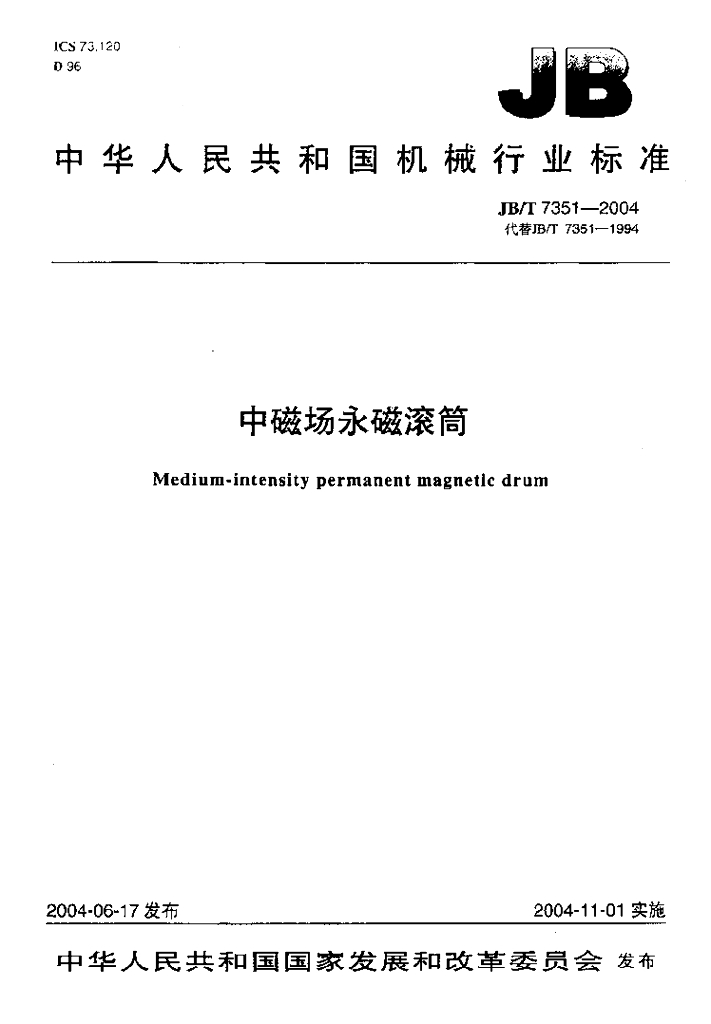 ICS 73.120
D 96

JB

中华人民共和国机械行业标准

JB/T 7351—2004
代替JB/T 7351—1994

中磁场永磁滚筒

Medium-intensity permanent magnetic drum

2004-06-17发布 2004-11-01实施

中华人民共和国国家发展和改革委员会 发布